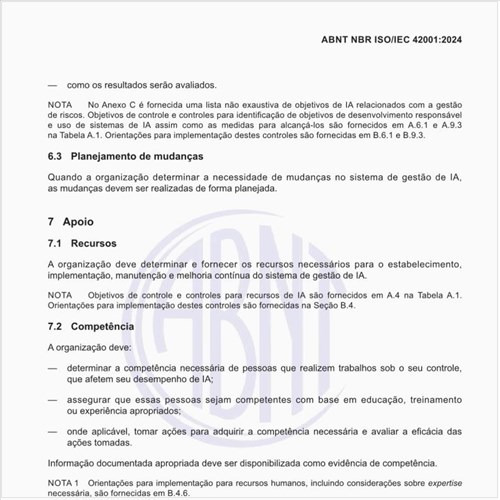 ABNT NBR ISO/IEC 42001:2024

— como os resultados serão avaliados.

NOTA No Anexo C é fornecida uma lista não exaustiva de objetivos de IA relacionados com a gestão de riscos. Objetivos de controle e controles para identificação de objetivos de desenvolvimento responsável e uso de sistemas de IA assim como as medidas para alcançá-los são fornecidos em A.6.1 e A.9.3 na Tabela A.1. Orientações para implementação destes controles são fornecidas em B.6.1 e B.9.3.

6.3 Planejamento de mudanças

Quando a organização determinar a necessidade de mudanças no sistema de gestão de IA, as mudanças devem ser realizadas de forma planejada.

7 Apoio

7.1 Recursos

A organização deve determinar e fornecer os recursos necessários para o estabelecimento, implementação, manutenção e melhoria contínua do sistema de gestão de IA.

NOTA Objetivos de controle e controles para recursos de IA são fornecidos em A.4 na Tabela A.1. Orientações para implementação destes controles são fornecidas na Seção B.4.

7.2 Competência

A organização deve:

— determinar a competência necessária de pessoas que realizem trabalhos sob o seu controle, que afetem seu desempenho de IA;

— assegurar que essas pessoas sejam competentes com base em educação, treinamento ou experiência apropriados;

— onde aplicável, tomar ações para adquirir a competência necessária e avaliar a eficácia das ações tomadas.

Informação documentada apropriada deve ser disponibilizada como evidência de competência.

NOTA 1 Orientações para implementação para recursos humanos, incluindo considerações sobre expertise necessária, são fornecidas em B.4.6.

ABNT